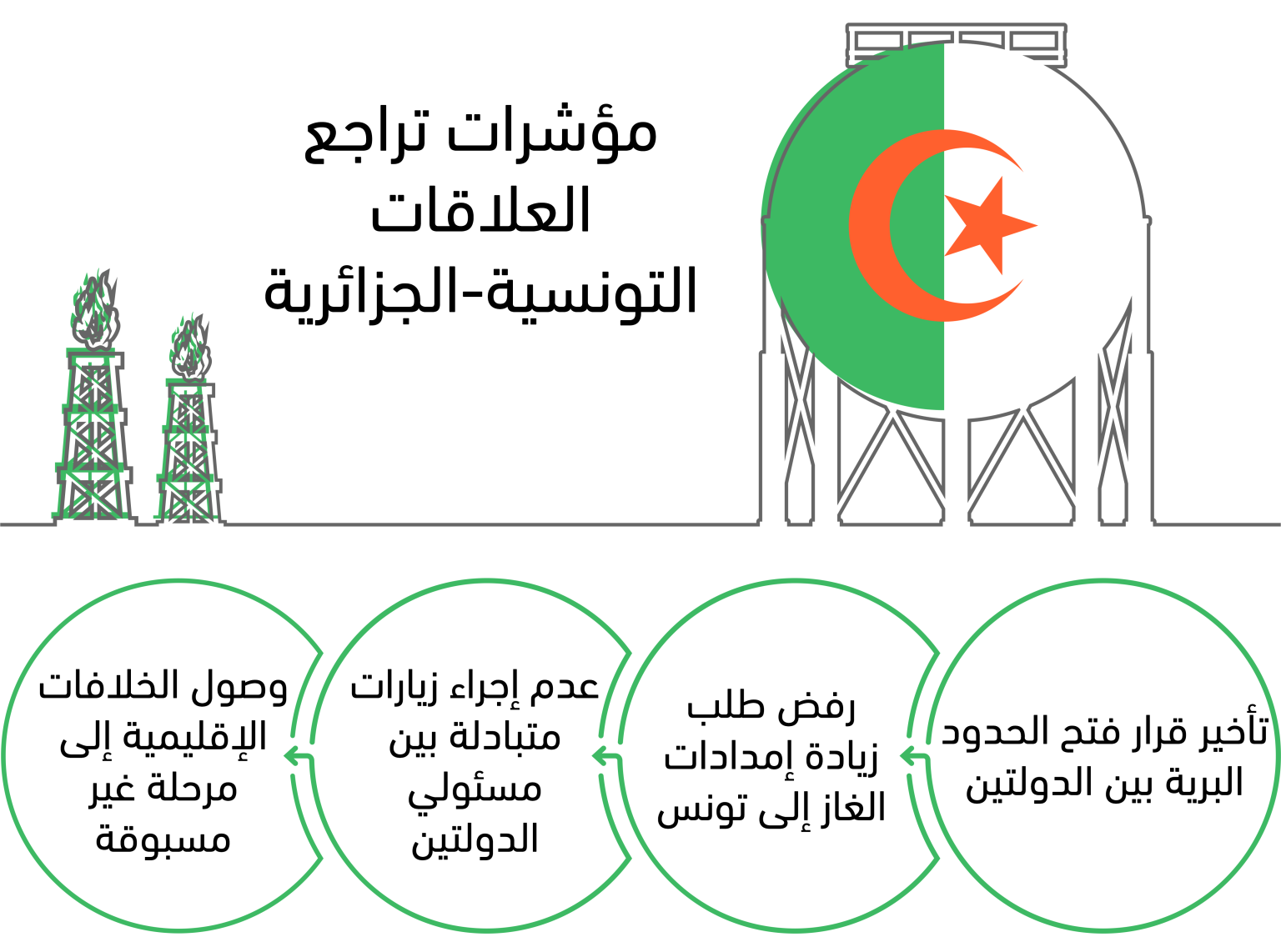 مؤشرات تراجع العلاقات التونسية-الجزائرية

تأخير قرار فتح الحدود البرية بين الدولتين

رفض طلب زيادة إمدادات الغاز إلى تونس

عدم إجراء زيارات متبادلة بين مسئولي الدولتين

وصول الخلافات الإقليمية إلى مرحلة غير مسبوقة